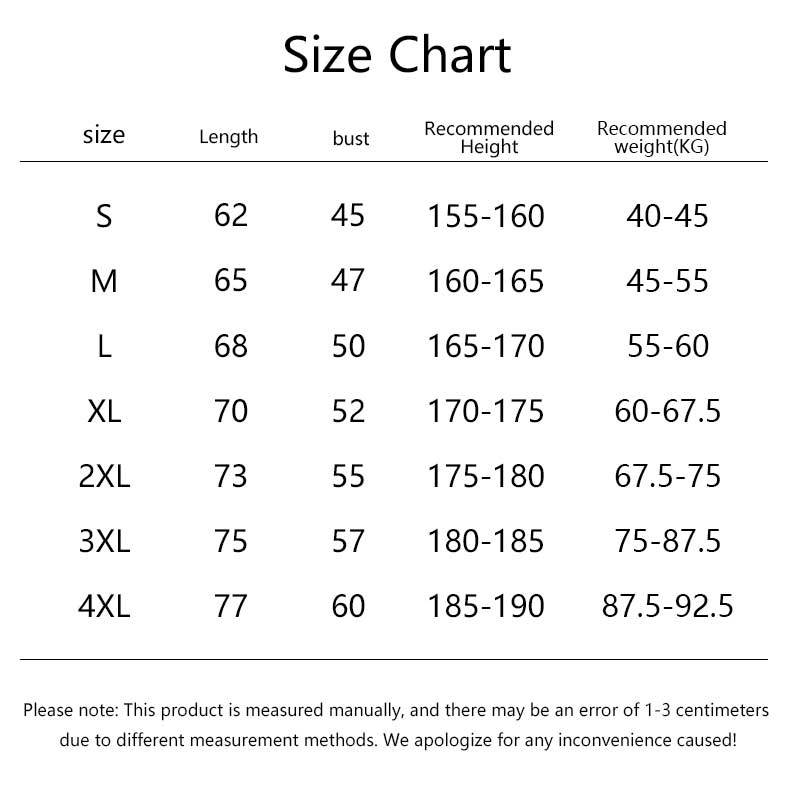 Size Chart

| size | Length | bust | Recommended Height | Recommended weight(KG) |
|---|---|---|---|---|
| S | 62 | 45 | 155-160 | 40-45 |
| M | 65 | 47 | 160-165 | 45-55 |
| L | 68 | 50 | 165-170 | 55-60 |
| XL | 70 | 52 | 170-175 | 60-67.5 |
| 2XL | 73 | 55 | 175-180 | 67.5-75 |
| 3XL | 75 | 57 | 180-185 | 75-87.5 |
| 4XL | 77 | 60 | 185-190 | 87.5-92.5 |

Please note: This product is measured manually, and there may be an error of 1-3 centimeters due to different measurement methods. We apologize for any inconvenience caused!